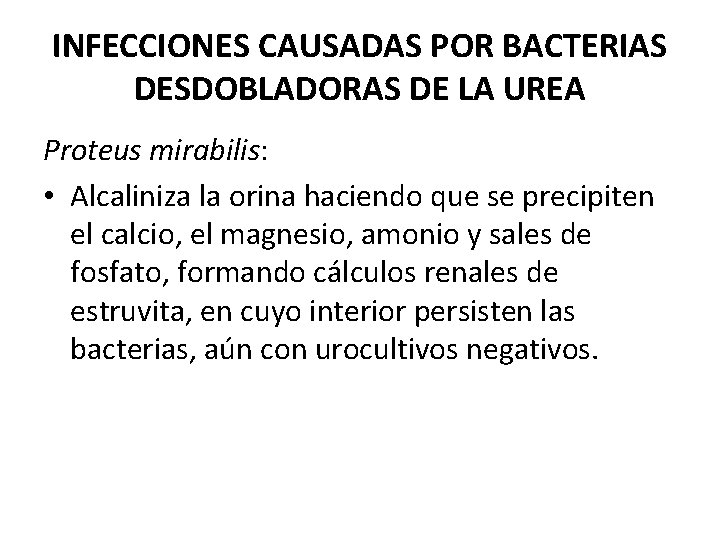 INFECCIONES CAUSADAS POR BACTERIAS DESDOBLADORAS DE LA UREA

Proteus mirabilis:

• Alcaliniza la orina haciendo que se precipiten el calcio, el magnesio, amonio y sales de fosfato, formando cálculos renales de estruvita, en cuyo interior persisten las bacterias, aún con urocultivos negativos.